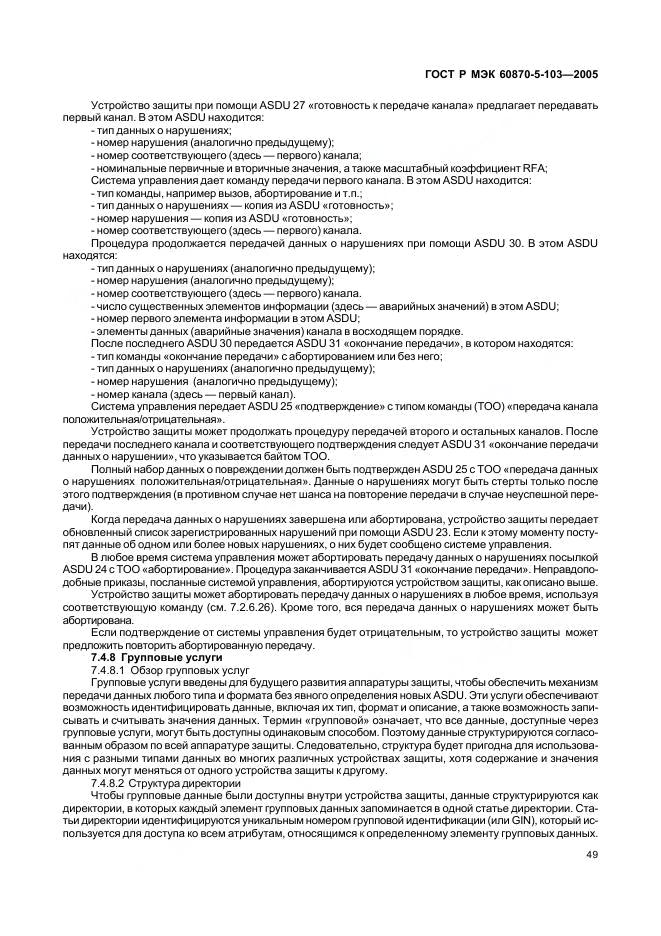 ГОСТ Р МЭК 60870-5-103—2005

Устройство защиты при помощи ASDU 27 «готовность к передаче канала» предлагает передавать первый канал. В этом ASDU находится:
- тип данных о нарушениях;
- номер нарушения (аналогично предыдущему);
- номер соответствующего (здесь — первого) канала;
- номинальные первичные и вторичные значения, а также масштабный коэффициент RFA;
Система управления дает команду передачи первого канала. В этом ASDU находится:
- тип команды, например вызов, абортирование и т.п.;
- тип данных о нарушениях — копия из ASDU «готовность»;
- номер нарушения — копия из ASDU «готовность»;
- номер соответствующего (здесь — первого) канала.
Процедура продолжается передачей данных о нарушениях при помощи ASDU 30. В этом ASDU находятся:
- тип данных о нарушениях (аналогично предыдущему);
- номер нарушения (аналогично предыдущему);
- номер соответствующего (здесь — первого) канала.
- число существенных элементов информации (здесь — аварийных значений) в этом ASDU;
- номер первого элемента информации в этом ASDU;
- элементы данных (аварийные значения) канала в восходящем порядке.
После последнего ASDU 30 передается ASDU 31 «окончание передачи», в котором находятся:
- тип команды «окончание передачи» с абортированием или без него;
- тип данных о нарушениях (аналогично предыдущему);
- номер нарушения (аналогично предыдущему);
- номер канала (здесь — первый канал).
Система управления передает ASDU 25 «подтверждение» с типом команды (ТОО) «передача канала положительная/отрицательная».
Устройство защиты может продолжать процедуру передачей второго и остальных каналов. После передачи последнего канала и соответствующего подтверждения следует ASDU 31 «окончание передачи данных о нарушении», что указывается байтом ТОО.
Полный набор данных о повреждении должен быть подтвержден ASDU 25 с ТОО «передача данных о нарушениях положительная/отрицательная». Данные о нарушениях могут быть стерты только после этого подтверждения (в противном случае нет шанса на повторение передачи в случае неуспешной передачи).
Когда передача данных о нарушениях завершена или абортирована, устройство защиты передает обновленный список зарегистрированных нарушений при помощи ASDU 23. Если к этому моменту поступят данные об одном или более новых нарушениях, о них будет сообщено системе управления.
В любое время система управления может абортировать передачу данных о нарушениях посылкой ASDU 24 с ТОО «абортирование». Процедура заканчивается ASDU 31 «окончание передачи». Неправдоподобные приказы, посланные системой управления, абортируются устройством защиты, как описано выше.
Устройство защиты может абортировать передачу данных о нарушениях в любое время, используя соответствующую команду (см. 7.2.6.26). Кроме того, вся передача данных о нарушениях может быть абортирована.
Если подтверждение от системы управления будет отрицательным, то устройство защиты может предложить повторить абортированную передачу.
7.4.8 Групповые услуги
7.4.8.1 Обзор групповых услуг
Групповые услуги введены для будущего развития аппаратуры защиты, чтобы обеспечить механизм передачи данных любого типа и формата без явного определения новых ASDU. Эти услуги обеспечивают возможность идентифицировать данные, включая их тип, формат и описание, а также возможность записывать и считывать значения данных. Термин «групповой» означает, что все данные, доступные через групповые услуги, могут быть доступны одинаковым способом. Поэтому данные структурируются согласованным образом по всей аппаратуре защиты. Следовательно, структура будет пригодна для использования с разными типами данных во многих различных устройствах защиты, хотя содержание и значения данных могут меняться от одного устройства защиты к другому.
7.4.8.2 Структура директории
Чтобы групповые данные были доступны внутри устройства защиты, данные структурируются как директории, в которых каждый элемент групповых данных запоминается в одной статье директории. Статьи директории идентифицируются уникальным номером групповой идентификации (или GIN), который используется для доступа ко всем атрибутам, относящимся к определенному элементу групповых данных.

49